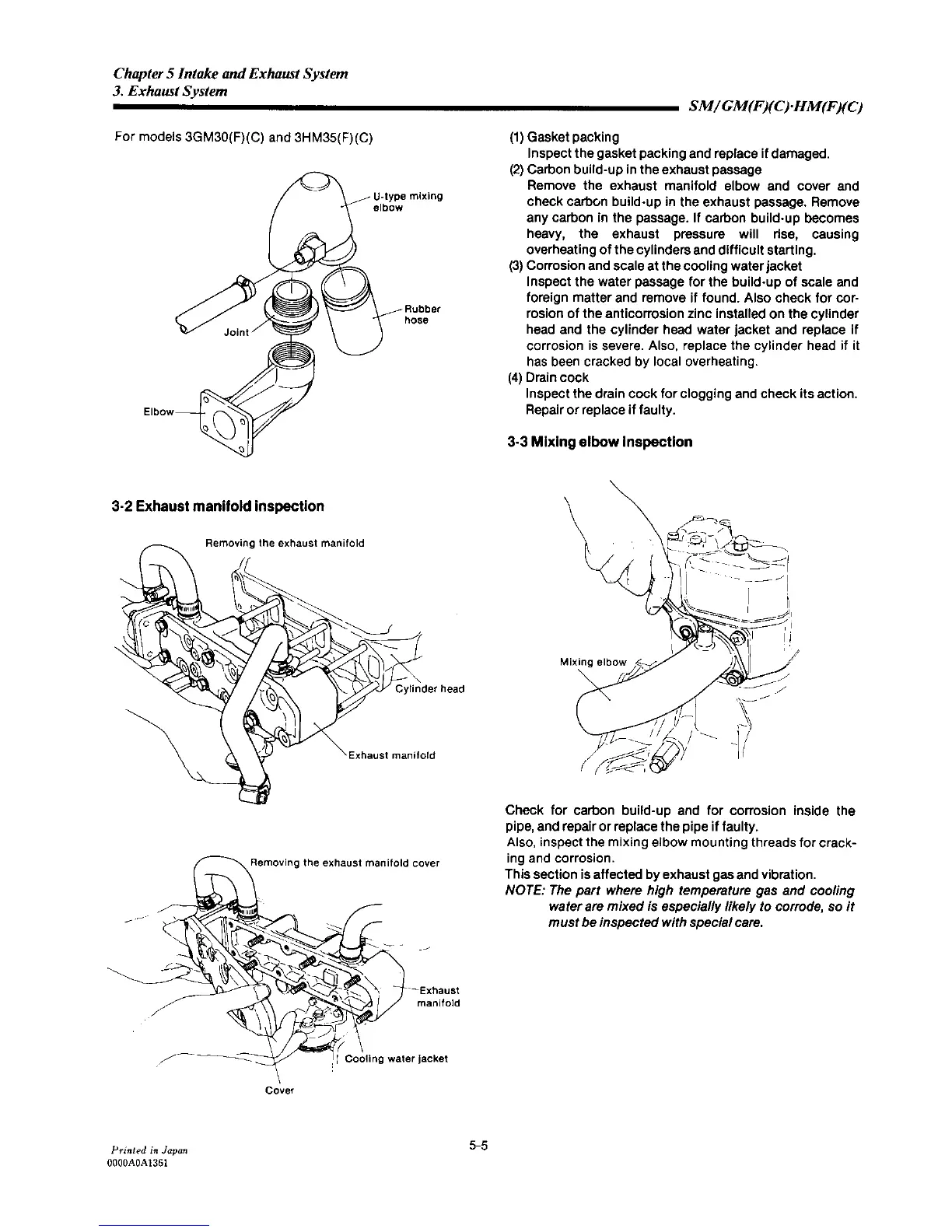 Chapter 5 Intake and Exhaust System
3. Exhaust System

SM/GM(F)(C)·HM(F)(C)

For models 3GM30(F)(C) and 3HM35(F)(C)

U-type mixing elbow

Rubber hose

Joint

Elbow

3-2 Exhaust manifold inspection

Removing the exhaust manifold

Cylinder head

Exhaust manifold

Removing the exhaust manifold cover

Exhaust manifold

Cooling water jacket

Cover

(1) Gasket packing
Inspect the gasket packing and replace if damaged.
(2) Carbon build-up in the exhaust passage
Remove the exhaust manifold elbow and cover and check carbon build-up in the exhaust passage. Remove any carbon in the passage. If carbon build-up becomes heavy, the exhaust pressure will rise, causing overheating of the cylinders and difficult starting.
(3) Corrosion and scale at the cooling water jacket
Inspect the water passage for the build-up of scale and foreign matter and remove if found. Also check for corrosion of the anticorrosion zinc installed on the cylinder head and the cylinder head water jacket and replace if corrosion is severe. Also, replace the cylinder head if it has been cracked by local overheating.
(4) Drain cock
Inspect the drain cock for clogging and check its action. Repair or replace if faulty.

3-3 Mixing elbow inspection

Mixing elbow

Check for carbon build-up and for corrosion inside the pipe, and repair or replace the pipe if faulty.
Also, inspect the mixing elbow mounting threads for cracking and corrosion.
This section is affected by exhaust gas and vibration.
NOTE: The part where high temperature gas and cooling water are mixed is especially likely to corrode, so it must be inspected with special care.

Printed in Japan
0000A0A1361

5-5